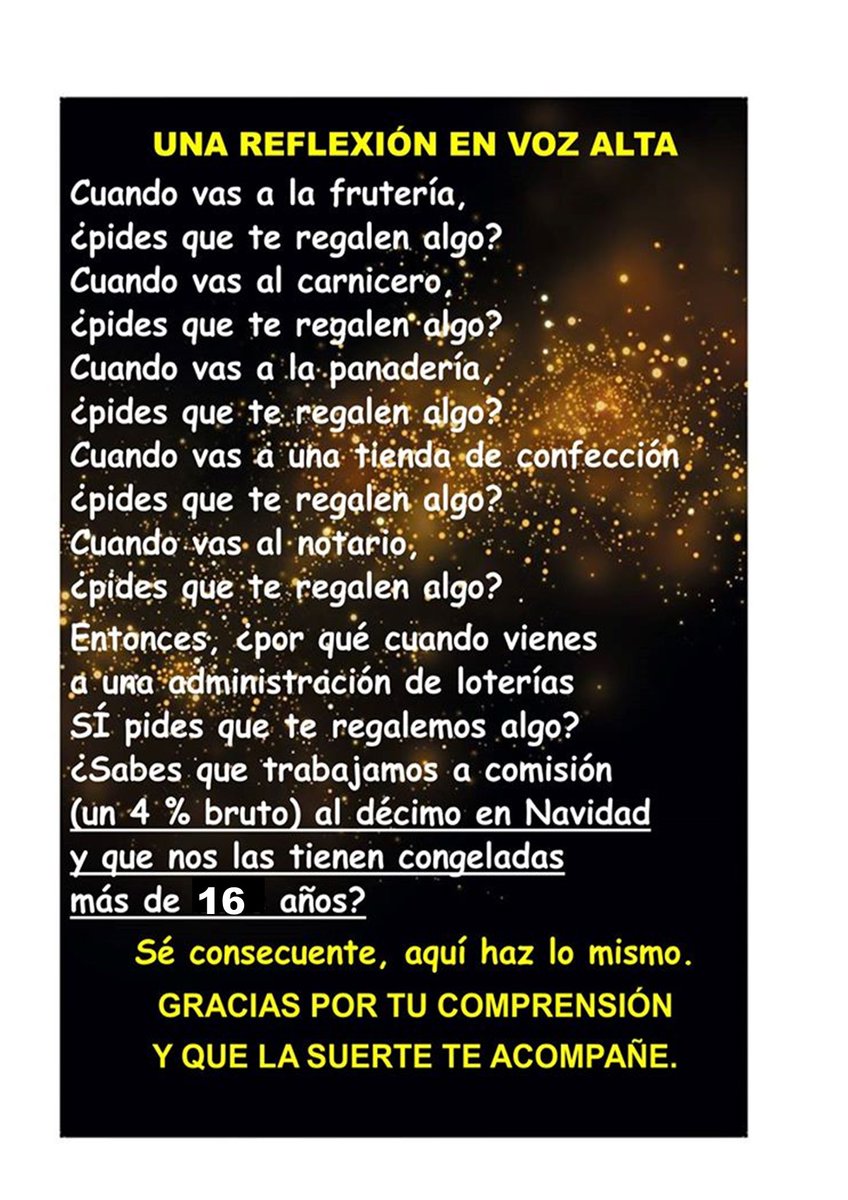 UNA REFLEXIÓN EN VOZ ALTA

Cuando vas a la frutería,
¿pides que te regalen algo?
Cuando vas al carnicero,
¿pides que te regalen algo?
Cuando vas a la panadería,
¿pides que te regalen algo?
Cuando vas a una tienda de confección
¿pides que te regalen algo?
Cuando vas al notario,
¿pides que te regalen algo?

Entonces, ¿por qué cuando vienes
a una administración de loterías
SÍ pides que te regalemos algo?
¿Sabes que trabajamos a comisión
(un 4 % bruto) al décimo en Navidad
y que nos las tienen congeladas
más de 16 años?

Sé consecuente, aquí haz lo mismo.
GRACIAS POR TU COMPRENSIÓN
Y QUE LA SUERTE TE ACOMPAÑE.